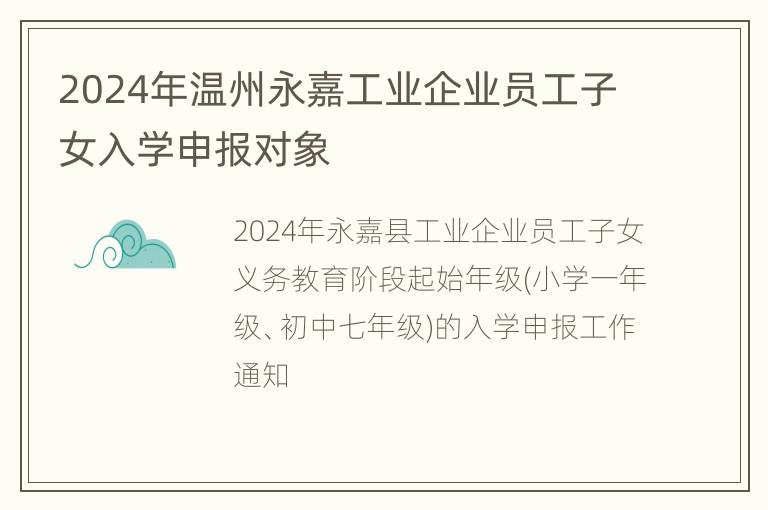 2024年温州永嘉工业企业员工子女入学申报对象

2024年永嘉县工业企业员工子女义务教育阶段起始年级(小学一年级、初中七年级)的入学申报工作通知